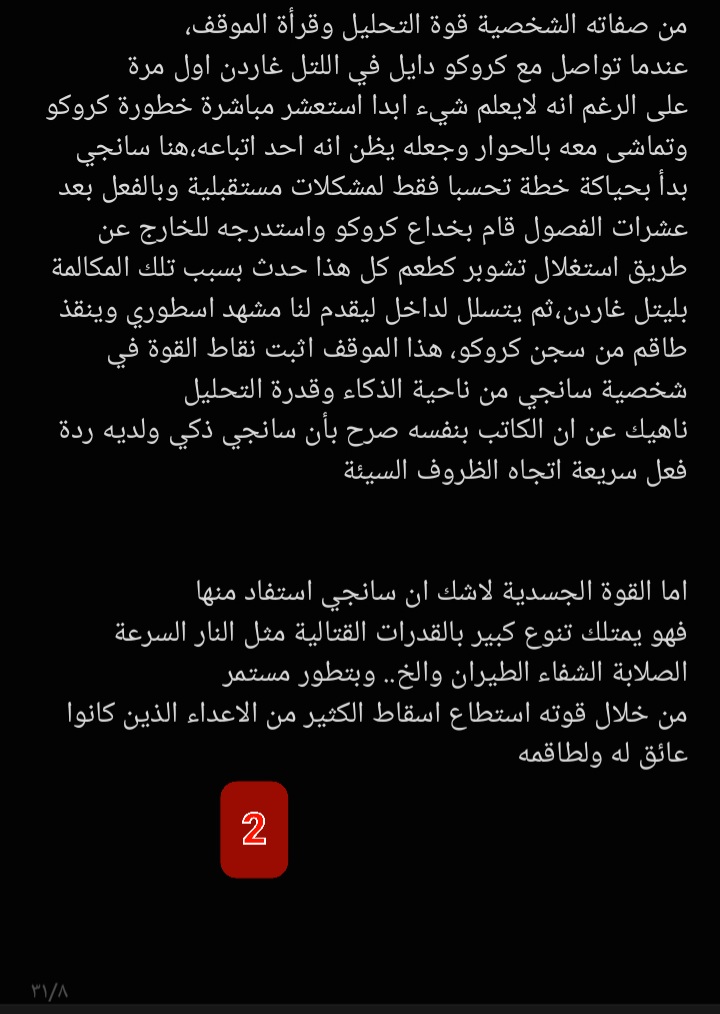 من صفاته الشخصية قوة التحليل وقرأة الموقف،
عندما تواصل مع كروكو دايل في اللتل غاردن اول مرة على الرغم انه لايعلم شيء ابدا استعشر مباشرة خطورة كروكو وتماشى معه بالحوار وجعله يظن انه احد اتباعه،هنا سانجي بدأ بحياكة خطة تحسبا فقط لمشكلات مستقبلية وبالفعل بعد عشرات الفصول قام بخداع كروكو واستدرجه للخارج عن طريق استغلال تشوبر كطعم كل هذا حدث بسبب تلك المكالمة بليتل غاردن،ثم يتسلل لداخل ليقدم لنا مشهد اسطوري وينقذ طاقم من سجن كروكو، هذا الموقف اثبت نقاط القوة في شخصية سانجي من ناحية الذكاء وقدرة التحليل
ناهيك عن ان الكاتب بنفسه صرح بأن سانجي ذكي ولديه ردة فعل سريعة اتجاه الظروف السيئة

اما القوة الجسدية لاشك ان سانجي استفاد منها
فهو يمتلك تنوع كبير بالقدرات القتالية مثل النار السرعة الصلابة الشفاء الطيران والخ.. وبتطور مستمر
من خلال قوته استطاع اسقاط الكثير من الاعداء الذين كانوا عائق له ولطاقمه

2

٣١/٨